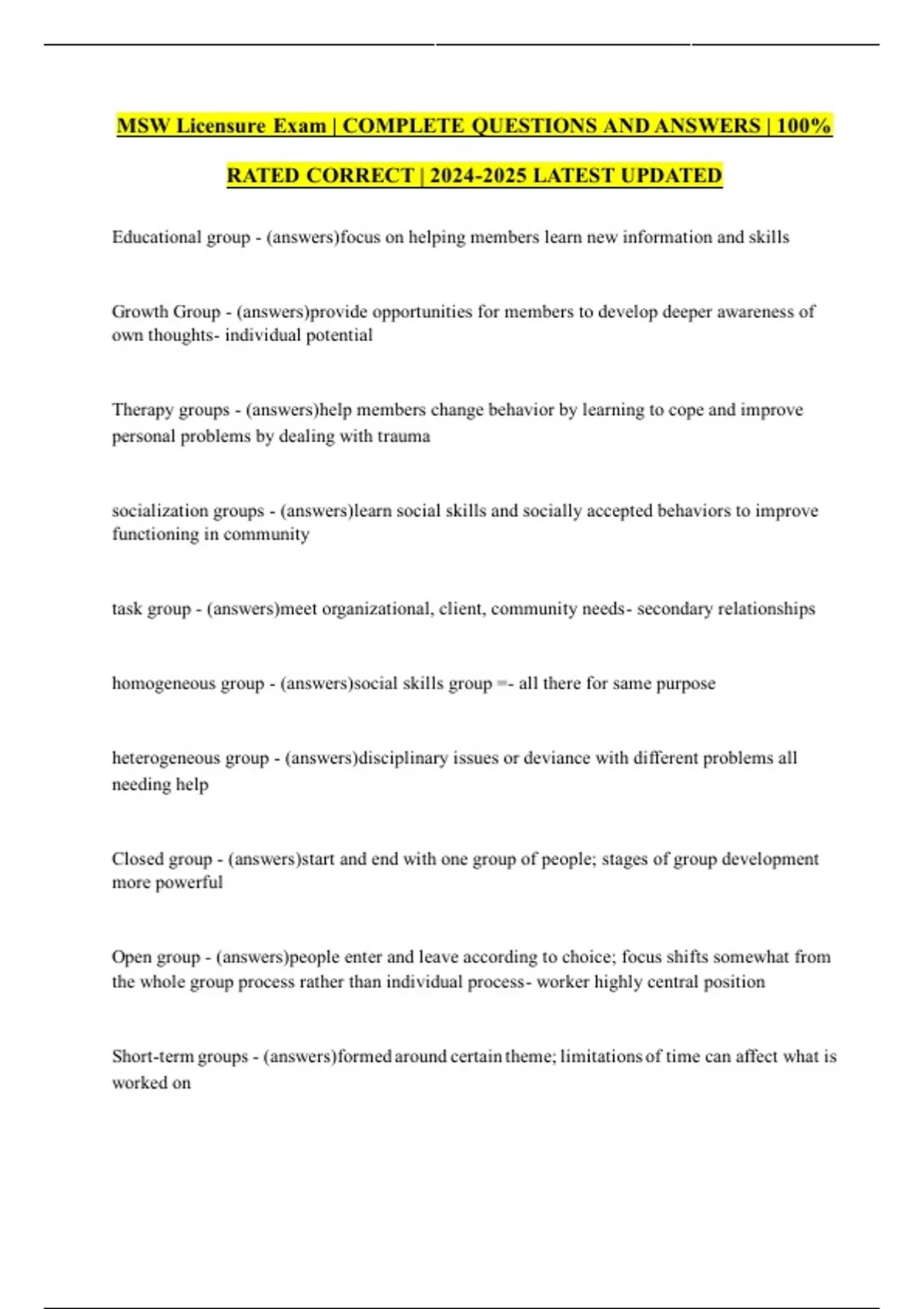 MSW Licensure Exam | COMPLETE QUESTIONS AND ANSWERS | 100% RATED CORRECT | 2024-2025 LATEST UPDATED

Educational group - (answers)focus on helping members learn new information and skills

Growth Group - (answers)provide opportunities for members to develop deeper awareness of own thoughts- individual potential

Therapy groups - (answers)help members change behavior by learning to cope and improve personal problems by dealing with trauma

socialization groups - (answers)learn social skills and socially accepted behaviors to improve functioning in community

task group - (answers)meet organizational, client, community needs- secondary relationships

homogeneous group - (answers)social skills group =- all there for same purpose

heterogeneous group - (answers)disciplinary issues or deviance with different problems all needing help

Closed group - (answers)start and end with one group of people; stages of group development more powerful

Open group - (answers)people enter and leave according to choice; focus shifts somewhat from the whole group process rather than individual process- worker highly central position

Short-term groups - (answers)formed around certain theme; limitations of time can affect what is worked on